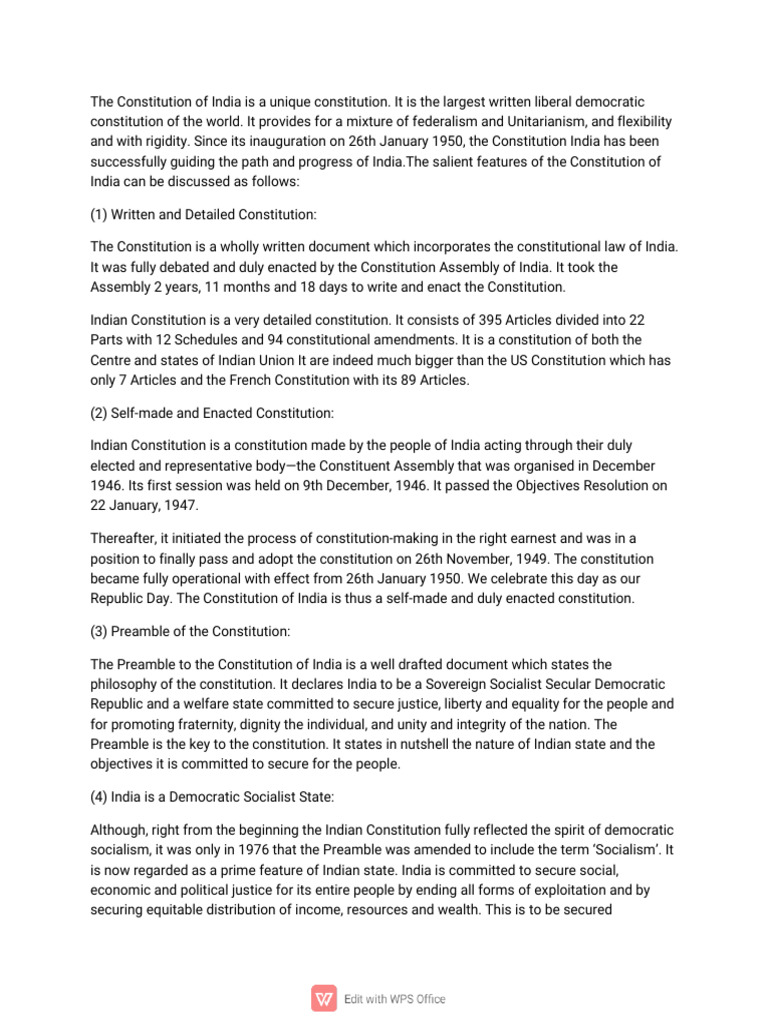 The Constitution of India is a unique constitution. It is the largest written liberal democratic constitution of the world. It provides for a mixture of federalism and Unitarianism, and flexibility and with rigidity. Since its inauguration on 26th January 1950, the Constitution India has been successfully guiding the path and progress of India.The salient features of the Constitution of India can be discussed as follows:

(1) Written and Detailed Constitution:

The Constitution is a wholly written document which incorporates the constitutional law of India. It was fully debated and duly enacted by the Constitution Assembly of India. It took the Assembly 2 years, 11 months and 18 days to write and enact the Constitution.

Indian Constitution is a very detailed constitution. It consists of 395 Articles divided into 22 Parts with 12 Schedules and 94 constitutional amendments. It is a constitution of both the Centre and states of Indian Union It are indeed much bigger than the US Constitution which has only 7 Articles and the French Constitution with its 89 Articles.

(2) Self-made and Enacted Constitution:

Indian Constitution is a constitution made by the people of India acting through their duly elected and representative body—the Constituent Assembly that was organised in December 1946. Its first session was held on 9th December, 1946. It passed the Objectives Resolution on 22 January, 1947.

Thereafter, it initiated the process of constitution-making in the right earnest and was in a position to finally pass and adopt the constitution on 26th November, 1949. The constitution became fully operational with effect from 26th January 1950. We celebrate this day as our Republic Day. The Constitution of India is thus a self-made and duly enacted constitution.

(3) Preamble of the Constitution:

The Preamble to the Constitution of India is a well drafted document which states the philosophy of the constitution. It declares India to be a Sovereign Socialist Secular Democratic Republic and a welfare state committed to secure justice, liberty and equality for the people and for promoting fraternity, dignity the individual, and unity and integrity of the nation. The Preamble is the key to the constitution. It states in nutshell the nature of Indian state and the objectives it is committed to secure for the people.

(4) India is a Democratic Socialist State:

Although, right from the beginning the Indian Constitution fully reflected the spirit of democratic socialism, it was only in 1976 that the Preamble was amended to include the term 'Socialism'. It is now regarded as a prime feature of Indian state. India is committed to secure social, economic and political justice for its entire people by ending all forms of exploitation and by securing equitable distribution of income, resources and wealth. This is to be secured

Edit with WPS Office